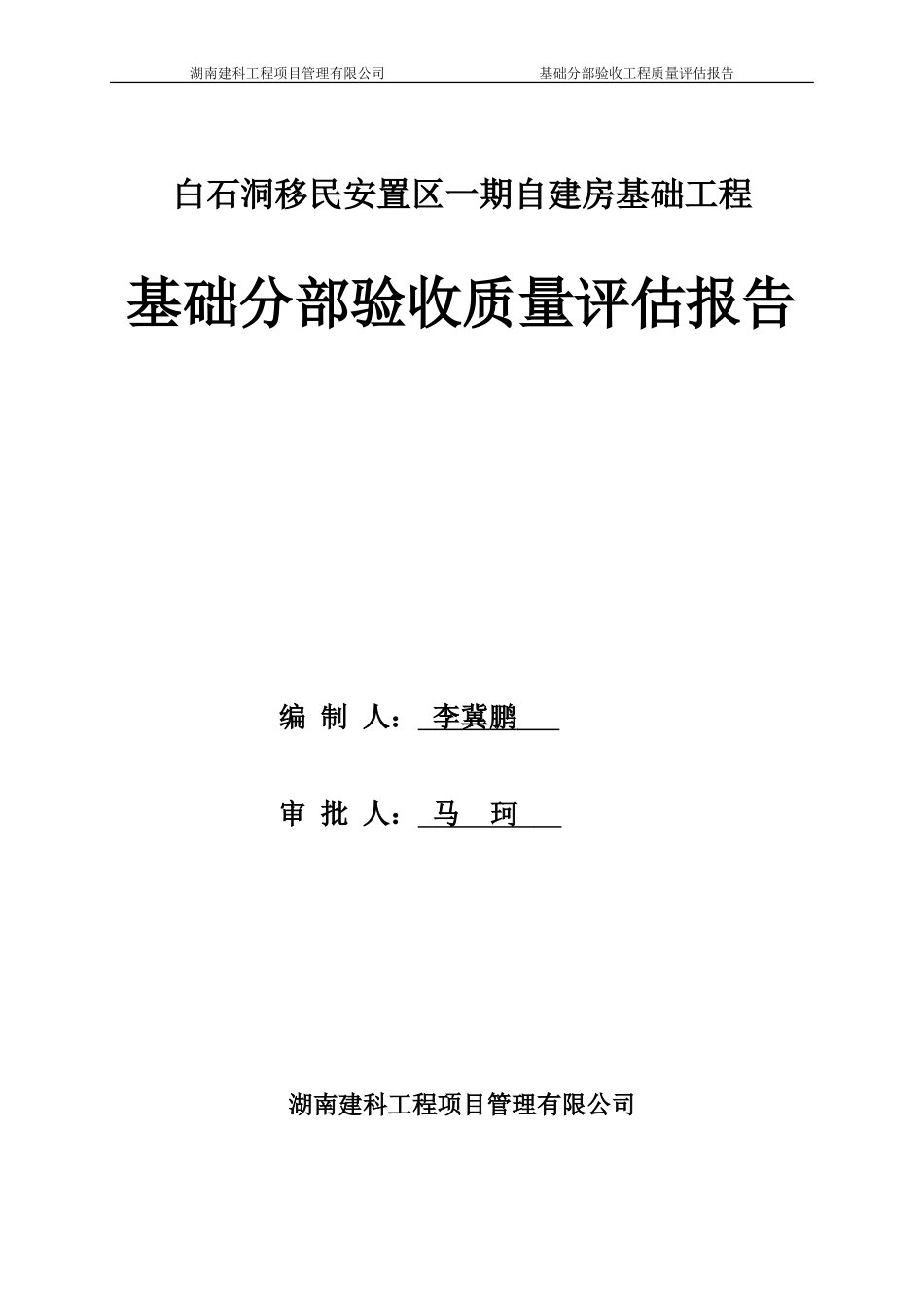 湖南建科工程项目管理有限公司 基础分部验收工程质量评估报告

白石洞移民安置区一期自建房基础工程

基础分部验收质量评估报告

编 制 人： 李冀鹏

审 批 人： 马 珂

湖南建科工程项目管理有限公司